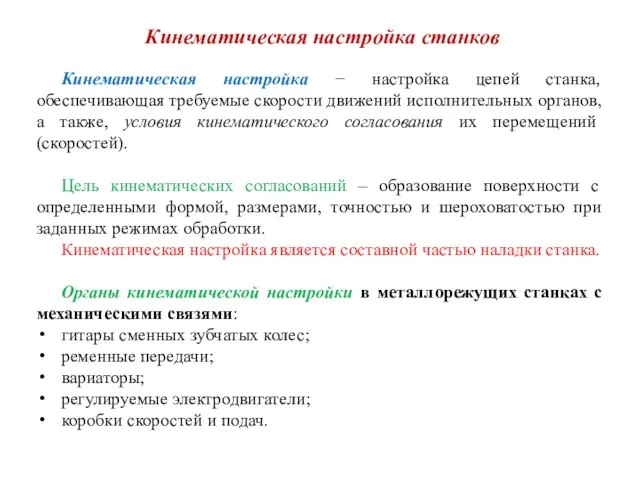 Кинематическая настройка станков

Кинематическая настройка − настройка цепей станка, обеспечивающая требуемые скорости движений исполнительных органов, а также, условия кинематического согласования их перемещений (скоростей).

Цель кинематических согласований – образование поверхности с определенными формой, размерами, точностью и шероховатостью при заданных режимах обработки.

Кинематическая настройка является составной частью наладки станка.

Органы кинематической настройки в металлорежущих станках с механическими связями:

• гитары сменных зубчатых колес;
• ременные передачи;
• вариаторы;
• регулируемые электродвигатели;
• коробки скоростей и подач.